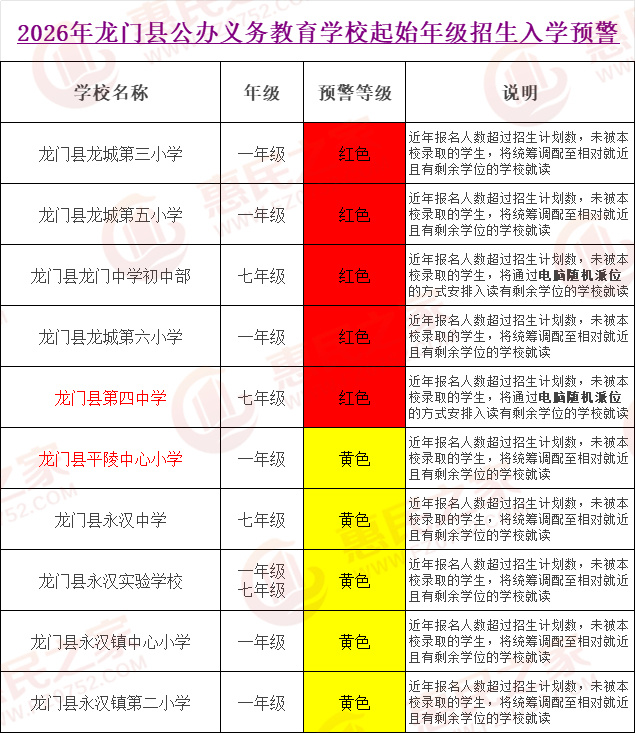 2026年龙门县公办义务教育学校起始年级招生入学预警

| 学校名称 | 年级 | 预警等级 | 说明 |
|---|---|---|---|
| 龙门县龙城第三小学 | 一年级 | 红色 | 近年报名人数超过招生计划数，未被本校录取的学生，将统筹调配至相对就近且有剩余学位的学校就读 |
| 龙门县龙城第五小学 | 一年级 | 红色 | 近年报名人数超过招生计划数，未被本校录取的学生，将统筹调配至相对就近且有剩余学位的学校就读 |
| 龙门县龙门中学初中部 | 七年级 | 红色 | 近年报名人数超过招生计划数，未被本校录取的学生，将通过电脑随机派位的方式安排入读有剩余学位的学校就读 |
| 龙门县龙城第六小学 | 一年级 | 红色 | 近年报名人数超过招生计划数，未被本校录取的学生，将统筹调配至相对就近且有剩余学位的学校就读 |
| 龙门县第四中学 | 七年级 | 红色 | 近年报名人数超过招生计划数，未被本校录取的学生，将通过电脑随机派位的方式安排入读有剩余学位的学校就读 |
| 龙门县平陵中心小学 | 一年级 | 黄色 | 近年报名人数超过招生计划数，未被本校录取的学生，将统筹调配至相对就近且有剩余学位的学校就读 |
| 龙门县永汉中学 | 七年级 | 黄色 | 近年报名人数超过招生计划数，未被本校录取的学生，将统筹调配至相对就近且有剩余学位的学校就读 |
| 龙门县永汉实验学校 | 一年级 七年级 | 黄色 | 近年报名人数超过招生计划数，未被本校录取的学生，将统筹调配至相对就近且有剩余学位的学校就读 |
| 龙门县永汉镇中心小学 | 一年级 | 黄色 | 近年报名人数超过招生计划数，未被本校录取的学生，将统筹调配至相对就近且有剩余学位的学校就读 |
| 龙门县永汉镇第二小学 | 一年级 | 黄色 | 近年报名人数超过招生计划数，未被本校录取的学生，将统筹调配至相对就近且有剩余学位的学校就读 |